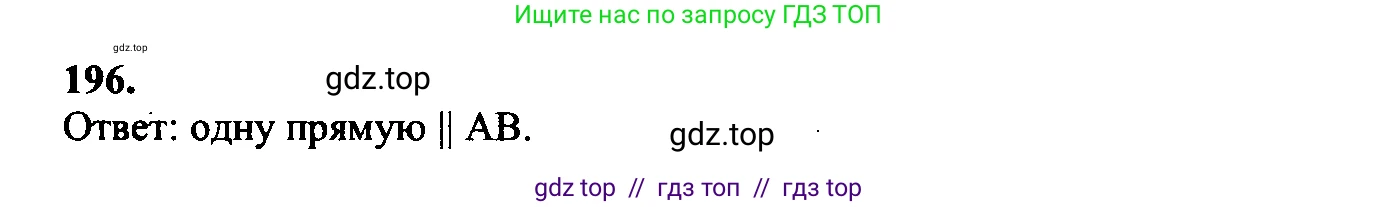 Ищите нас по запросу ГДЗ ТОП

gdz.top

196. gdz.top

Ответ: одну прямую || AB. gdz.top

gdz top // гдз топ // гдз top